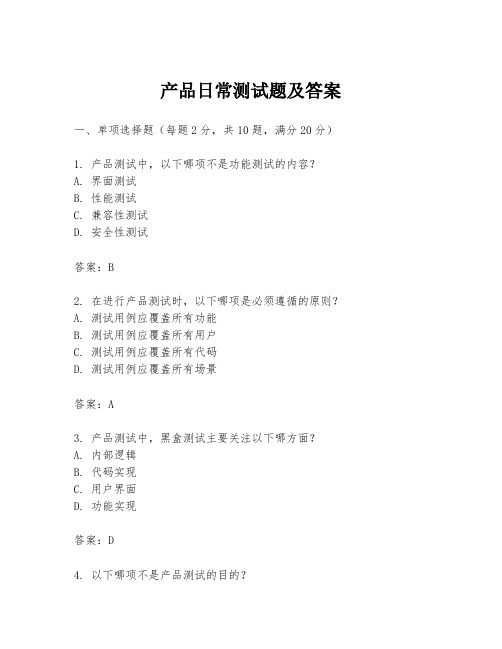 产品日常测试题及答案

一、单项选择题（每题2分，共10题，满分20分）

1. 产品测试中，以下哪项不是功能测试的内容？
A. 界面测试
B. 性能测试
C. 兼容性测试
D. 安全性测试

答案：B

2. 在进行产品测试时，以下哪项是必须遵循的原则？
A. 测试用例应覆盖所有功能
B. 测试用例应覆盖所有用户
C. 测试用例应覆盖所有代码
D. 测试用例应覆盖所有场景

答案：A

3. 产品测试中，黑盒测试主要关注以下哪方面？
A. 内部逻辑
B. 代码实现
C. 用户界面
D. 功能实现

答案：D

4. 以下哪项不是产品测试的目的？